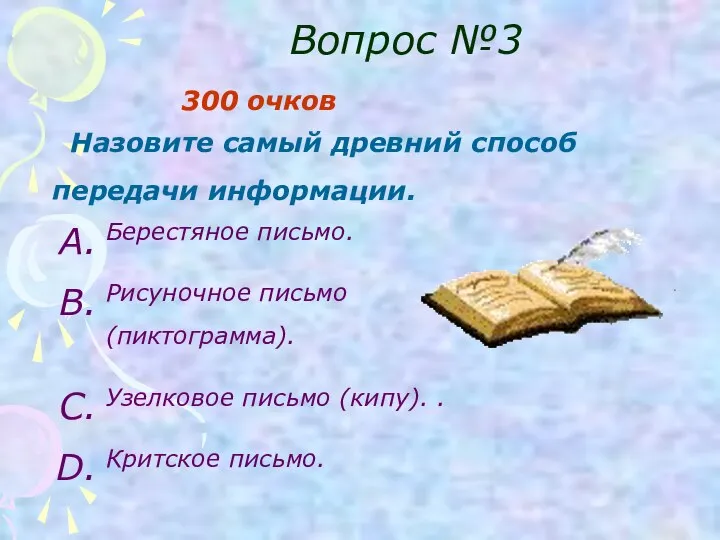 Вопрос №3

300 очков

Назовите самый древний способ передачи информации.

A. Берестяное письмо.

B. Рисуночное письмо (пиктограмма).

C. Узелковое письмо (кипу). .

D. Критское письмо.